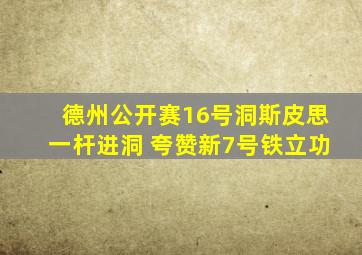 德州公开赛16号洞斯皮思一杆进洞 夸赞新7号铁立功